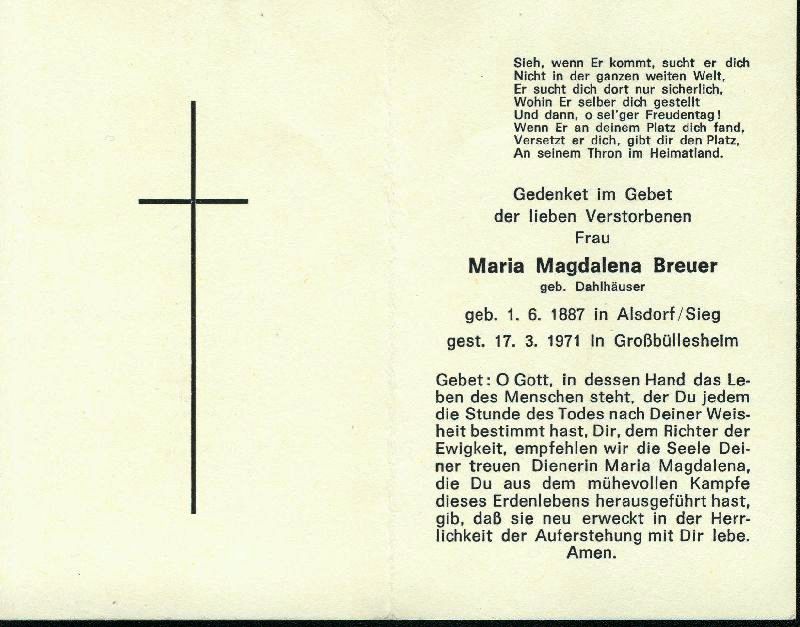 Sieh, wenn Er kommt, sucht er dich
Nicht in der ganzen weiten Welt,
Er sucht dich dort nur sicherlich,
Wohin Er selber dich gestellt
Und dann, o sel'ger Freudentag!
Wenn Er an deinem Platz dich fand,
Versetzt er dich, gibt dir den Platz,
An seinem Thron im Heimatland.

Gedenket im Gebet
der lieben Verstorbenen
Frau

Maria Magdalena Breuer
geb. Dahlhäuser

geb. 1. 6. 1887 in Alsdorf/Sieg
gest. 17. 3. 1971 in Großbüllesheim

Gebet: O Gott, in dessen Hand das Leben des Menschen steht, der Du jedem die Stunde des Todes nach Deiner Weisheit bestimmt hast, Dir, dem Richter der Ewigkeit, empfehlen wir die Seele Deiner treuen Dienerin Maria Magdalena, die Du aus dem mühevollen Kampfe dieses Erdenlebens herausgeführt hast, gib, daß sie neu erweckt in der Herrlichkeit der Auferstehung mit Dir lebe. Amen.